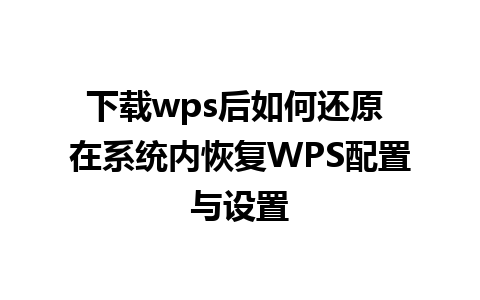 下载wps后如何还原 在系统内恢复WPS配置与设置